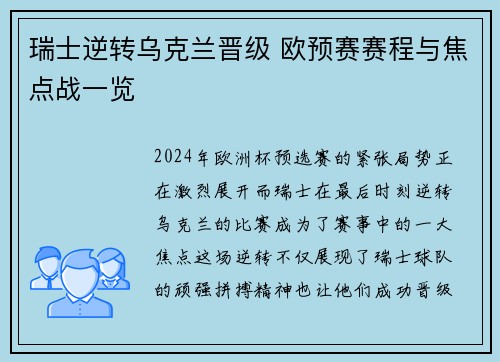 瑞士逆转乌克兰晋级 欧预赛赛程与焦点战一览

2024年欧洲杯预选赛的紧张局势正在激烈展开而瑞士在最后时刻逆转乌克兰的比赛成为了赛事中的一大焦点这场逆转不仅展现了瑞士球队的顽强拼搏精神也让他们成功晋级